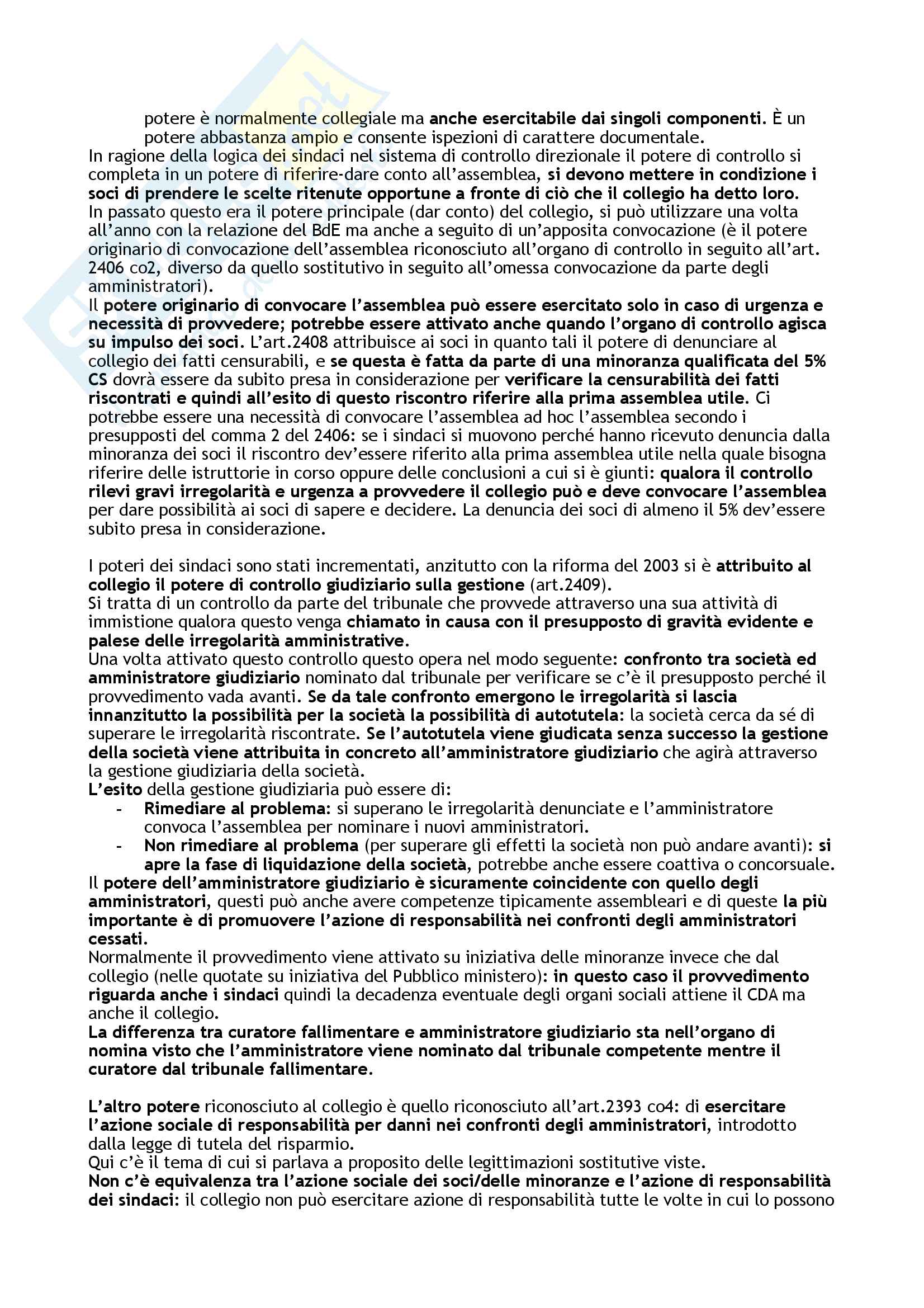 potere è normalmente collegiale ma anche esercitabile dai singoli componenti. È un potere abbastanza ampio e consente ispezioni di carattere documentale.
In ragione della logica dei sindaci nel sistema di controllo direzionale il potere di controllo si completa in un potere di riferire-dare conto all'assemblea, si devono mettere in condizione i soci di prendere le scelte ritenute opportune a fronte di ciò che il collegio ha detto loro.
In passato questo era il potere principale (dar conto) del collegio, si può utilizzare una volta all'anno con la relazione del BdE ma anche a seguito di un'apposita convocazione (è il potere originario di convocazione dell'assemblea riconosciuto all'organo di controllo in seguito all'art. 2406 co2, diverso da quello sostitutivo in seguito all'omessa convocazione da parte degli amministratori).
Il potere originario di convocare l'assemblea può essere esercitato solo in caso di urgenza e necessità di provvedere; potrebbe essere attivato anche quando l'organo di controllo agisca su impulso dei soci. L'art.2408 attribuisce ai soci in quanto tali il potere di denunciare al collegio dei fatti censurabili, e se questa è fatta da parte di una minoranza qualificata del 5% CS dovrà essere da subito presa in considerazione per verificare la censurabilità dei fatti riscontrati e quindi all'esito di questo riscontro riferire alla prima assemblea utile. Ci potrebbe essere una necessità di convocare l'assemblea ad hoc l'assemblea secondo i presupposti del comma 2 del 2406: se i sindaci si muovono perché hanno ricevuto denuncia dalla minoranza dei soci il riscontro dev'essere riferito alla prima assemblea utile nella quale bisogna riferire delle istruttorie in corso oppure delle conclusioni a cui si è giunti: qualora il controllo rilevi gravi irregolarità e urgenza a provvedere il collegio può e deve convocare l'assemblea per dare possibilità ai soci di sapere e decidere. La denuncia dei soci di almeno il 5% dev'essere subito presa in considerazione.

I poteri dei sindaci sono stati incrementati, anzitutto con la riforma del 2003 si è attribuito al collegio il potere di controllo giudiziario sulla gestione (art.2409).
Si tratta di un controllo da parte del tribunale che provvede attraverso una sua attività di immistione qualora questo venga chiamato in causa con il presupposto di gravità evidente e palese delle irregolarità amministrative.
Una volta attivato questo controllo questo opera nel modo seguente: confronto tra società ed amministratore giudiziario nominato dal tribunale per verificare se c'è il presupposto perché il provvedimento vada avanti. Se da tale confronto emergono le irregolarità si lascia innanzitutto la possibilità per la società la possibilità di autotutela: la società cerca da sé di superare le irregolarità riscontrate. Se l'autotutela viene giudicata senza successo la gestione della società viene attribuita in concreto all'amministratore giudiziario che agirà attraverso la gestione giudiziaria della società.
L'esito della gestione giudiziaria può essere di:
- Rimediare al problema: si superano le irregolarità denunciate e l'amministratore convoca l'assemblea per nominare i nuovi amministratori.
- Non rimediare al problema (per superare gli effetti la società non può andare avanti): si apre la fase di liquidazione della società, potrebbe anche essere coattiva o concorsuale.
Il potere dell'amministratore giudiziario è sicuramente coincidente con quello degli amministratori, questi può anche avere competenze tipicamente assembleari e di queste la più importante è di promuovere l'azione di responsabilità nei confronti degli amministratori cessati.
Normalmente il provvedimento viene attivato su iniziativa delle minoranze invece che dal collegio (nelle quotate su iniziativa del Pubblico ministero): in questo caso il provvedimento riguarda anche i sindaci quindi la decadenza eventuale degli organi sociali attiene il CDA ma anche il collegio.
La differenza tra curatore fallimentare e amministratore giudiziario sta nell'organo di nomina visto che l'amministratore viene nominato dal tribunale competente mentre il curatore dal tribunale fallimentare.

L'altro potere riconosciuto al collegio è quello riconosciuto all'art.2393 co4: di esercitare l'azione sociale di responsabilità per danni nei confronti degli amministratori, introdotto dalla legge di tutela del risparmio.
Qui c'è il tema di cui si parlava a proposito delle legittimazioni sostitutive viste.
Non c'è equivalenza tra l'azione sociale dei soci/delle minoranze e l'azione di responsabilità dei sindaci: il collegio non può esercitare azione di responsabilità tutte le volte in cui lo possono